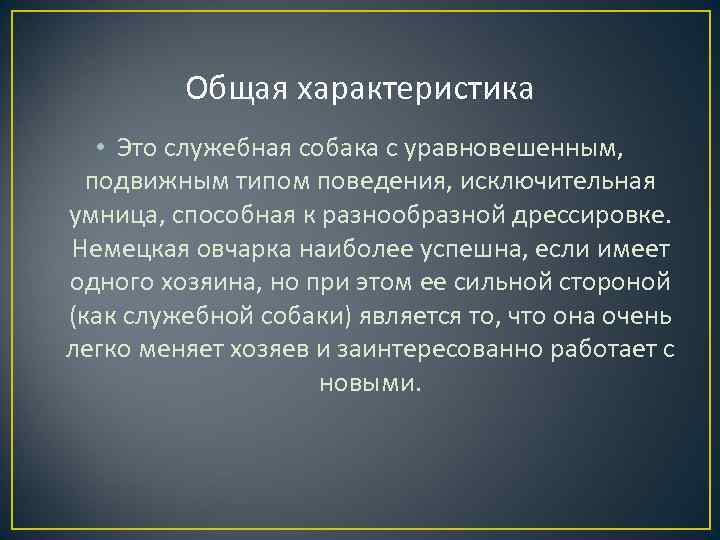 Общая характеристика

• Это служебная собака с уравновешенным, подвижным типом поведения, исключительная умница, способная к разнообразной дрессировке. Немецкая овчарка наиболее успешна, если имеет одного хозяина, но при этом ее сильной стороной (как служебной собаки) является то, что она очень легко меняет хозяев и заинтересованно работает с новыми.